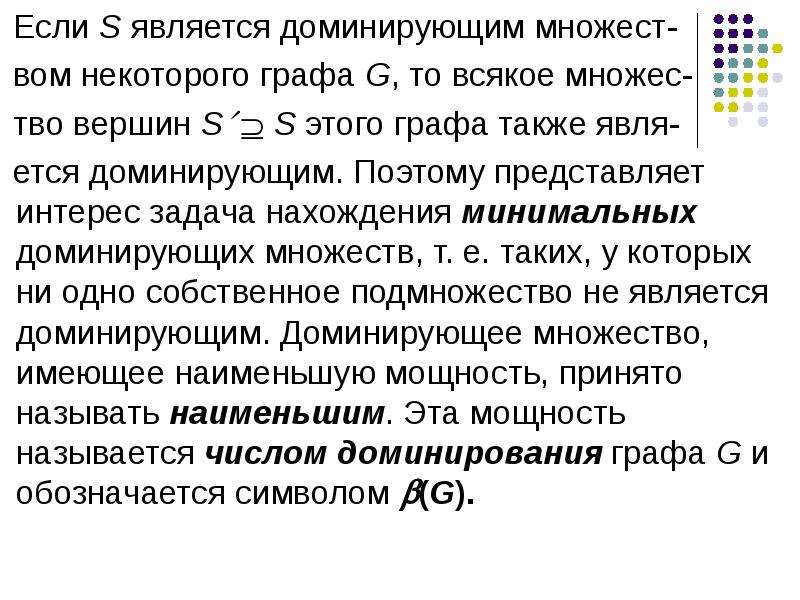 Если S является доминирующим множеством некоторого графа G, то всякое множество вершин $S' \supseteq S$ этого графа также является доминирующим. Поэтому представляет интерес задача нахождения минимальных доминирующих множеств, т. е. таких, у которых ни одно собственное подмножество не является доминирующим. Доминирующее множество, имеющее наименьшую мощность, принято называть наименьшим. Эта мощность называется числом доминирования графа G и обозначается символом $\beta(G)$.